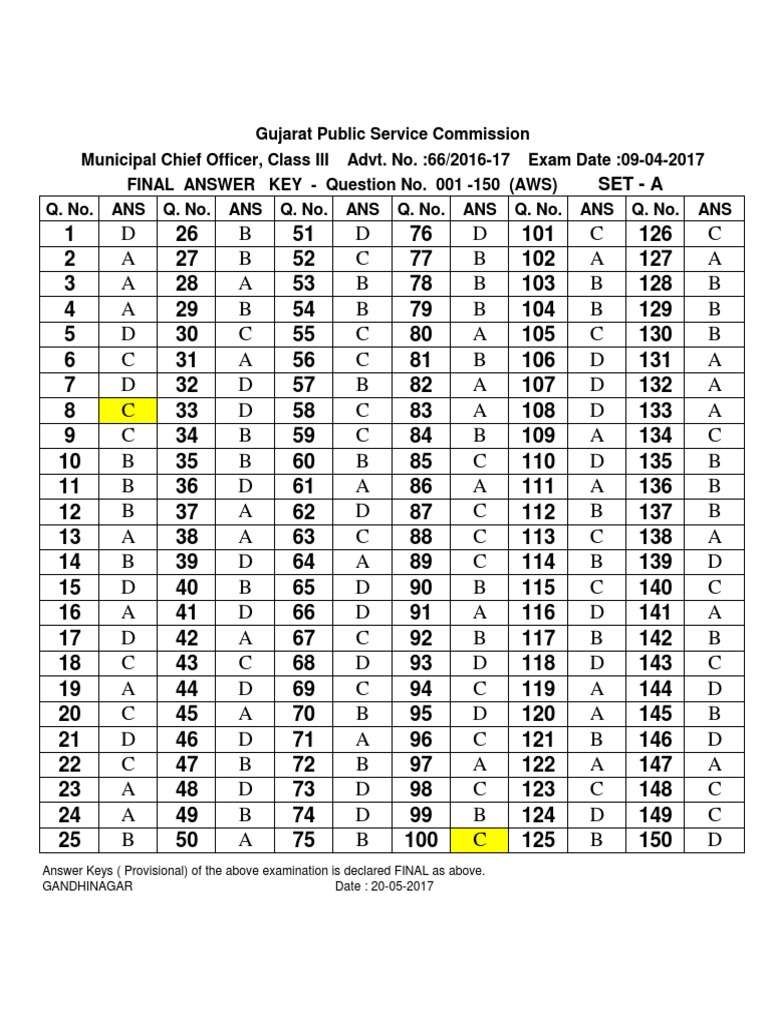 Gujarat Public Service Commission

Municipal Chief Officer, Class III Advt. No. :66/2016-17 Exam Date :09-04-2017

FINAL ANSWER KEY - Question No. 001 -150 (AWS) SET - A

| Q. No. | ANS | Q. No. | ANS | Q. No. | ANS | Q. No. | ANS | Q. No. | ANS | Q. No. | ANS |
|---|---|---|---|---|---|---|---|---|---|---|---|
| 1 | D | 26 | B | 51 | D | 76 | D | 101 | C | 126 | C |
| 2 | A | 27 | B | 52 | C | 77 | B | 102 | A | 127 | A |
| 3 | A | 28 | A | 53 | B | 78 | B | 103 | B | 128 | B |
| 4 | A | 29 | B | 54 | B | 79 | B | 104 | B | 129 | B |
| 5 | D | 30 | C | 55 | C | 80 | A | 105 | C | 130 | B |
| 6 | C | 31 | A | 56 | C | 81 | B | 106 | D | 131 | A |
| 7 | D | 32 | D | 57 | B | 82 | A | 107 | D | 132 | A |
| 8 | C | 33 | D | 58 | C | 83 | A | 108 | D | 133 | A |
| 9 | C | 34 | B | 59 | C | 84 | B | 109 | A | 134 | C |
| 10 | B | 35 | B | 60 | B | 85 | C | 110 | D | 135 | B |
| 11 | B | 36 | D | 61 | A | 86 | A | 111 | A | 136 | B |
| 12 | B | 37 | A | 62 | D | 87 | C | 112 | B | 137 | B |
| 13 | A | 38 | A | 63 | C | 88 | C | 113 | C | 138 | A |
| 14 | B | 39 | D | 64 | A | 89 | C | 114 | B | 139 | D |
| 15 | D | 40 | B | 65 | D | 90 | B | 115 | C | 140 | C |
| 16 | A | 41 | D | 66 | D | 91 | A | 116 | D | 141 | A |
| 17 | D | 42 | A | 67 | C | 92 | B | 117 | B | 142 | B |
| 18 | C | 43 | C | 68 | D | 93 | D | 118 | D | 143 | C |
| 19 | A | 44 | D | 69 | C | 94 | C | 119 | A | 144 | D |
| 20 | C | 45 | A | 70 | B | 95 | D | 120 | A | 145 | B |
| 21 | D | 46 | D | 71 | A | 96 | C | 121 | B | 146 | D |
| 22 | C | 47 | B | 72 | B | 97 | A | 122 | A | 147 | A |
| 23 | A | 48 | D | 73 | D | 98 | C | 123 | C | 148 | C |
| 24 | A | 49 | B | 74 | D | 99 | B | 124 | D | 149 | C |
| 25 | B | 50 | A | 75 | B | 100 | C | 125 | B | 150 | D |

Answer Keys ( Provisional) of the above examination is declared FINAL as above.

GANDHINAGAR Date : 20-05-2017